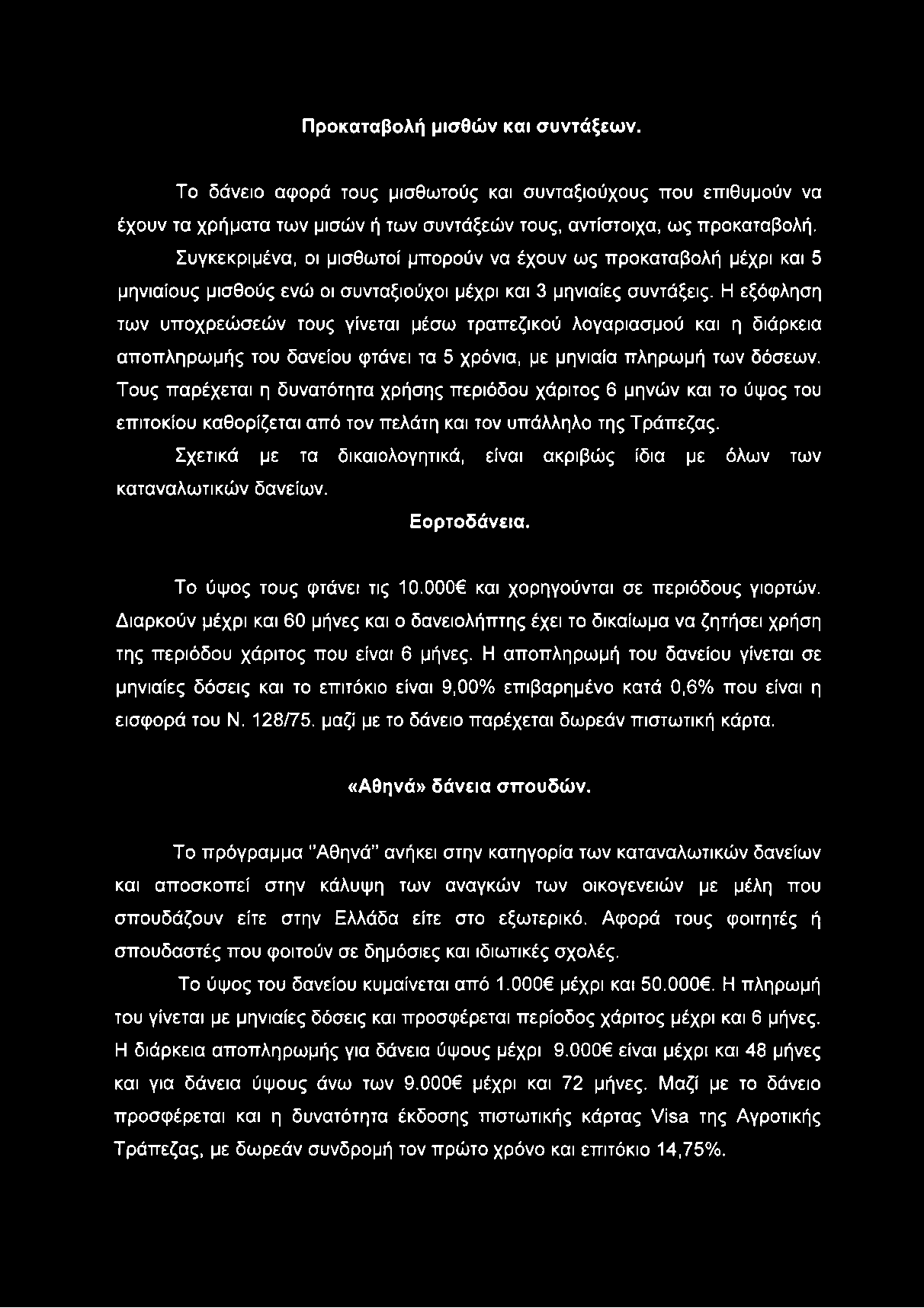 Προκαταβολή μισθών και συντάξεων.

Το δάνειο αφορά τους μισθωτούς και συνταξιούχους που επιθυμούν να έχουν τα χρήματα των μισών ή των συντάξεών τους, αντίστοιχα, ως προκαταβολή.

Συγκεκριμένα, οι μισθωτοί μπορούν να έχουν ως προκαταβολή μέχρι και 5 μηνιαίους μισθούς ενώ οι συνταξιούχοι μέχρι και 3 μηνιαίες συντάξεις. Η εξόφληση των υποχρεώσεών τους γίνεται μέσω τραπεζικού λογαριασμού και η διάρκεια αποπληρωμής του δανείου φτάνει τα 5 χρόνια, με μηνιαία πληρωμή των δόσεων. Τους παρέχεται η δυνατότητα χρήσης περιόδου χάριτος 6 μηνών και το ύψος του επιτοκίου καθορίζεται από τον πελάτη και τον υπάλληλο της Τράπεζας.

Σχετικά με τα δικαιολογητικά, είναι ακριβώς ίδια με όλων των καταναλωτικών δανείων.

Εορτοδάνεια.

Το ύψος τους φτάνει τις 10.000€ και χορηγούνται σε περιόδους γιορτών. Διαρκούν μέχρι και 60 μήνες και ο δανειολήπτης έχει το δικαίωμα να ζητήσει χρήση της περιόδου χάριτος που είναι 6 μήνες. Η αποπληρωμή του δανείου γίνεται σε μηνιαίες δόσεις και το επιτόκιο είναι 9,00% επιβαρημένο κατά 0,6% που είναι η εισφορά του Ν. 128/75. μαζί με το δάνειο παρέχεται δωρεάν πιστωτική κάρτα.

«Αθηνά» δάνεια σπουδών.

Το πρόγραμμα "Αθηνά" ανήκει στην κατηγορία των καταναλωτικών δανείων και αποσκοπεί στην κάλυψη των αναγκών των οικογενειών με μέλη που σπουδάζουν είτε στην Ελλάδα είτε στο εξωτερικό. Αφορά τους φοιτητές ή σπουδαστές που φοιτούν σε δημόσιες και ιδιωτικές σχολές.

Το ύψος του δανείου κυμαίνεται από 1.000€ μέχρι και 50.000€. Η πληρωμή του γίνεται με μηνιαίες δόσεις και προσφέρεται περίοδος χάριτος μέχρι και 6 μήνες. Η διάρκεια αποπληρωμής για δάνεια ύψους μέχρι 9.000€ είναι μέχρι και 48 μήνες και για δάνεια ύψους άνω των 9.000€ μέχρι και 72 μήνες. Μαζί με το δάνειο προσφέρεται και η δυνατότητα έκδοσης πιστωτικής κάρτας Visa της Αγροτικής Τράπεζας, με δωρεάν συνδρομή τον πρώτο χρόνο και επιτόκιο 14,75%.